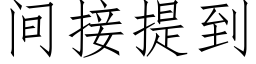 间接提到